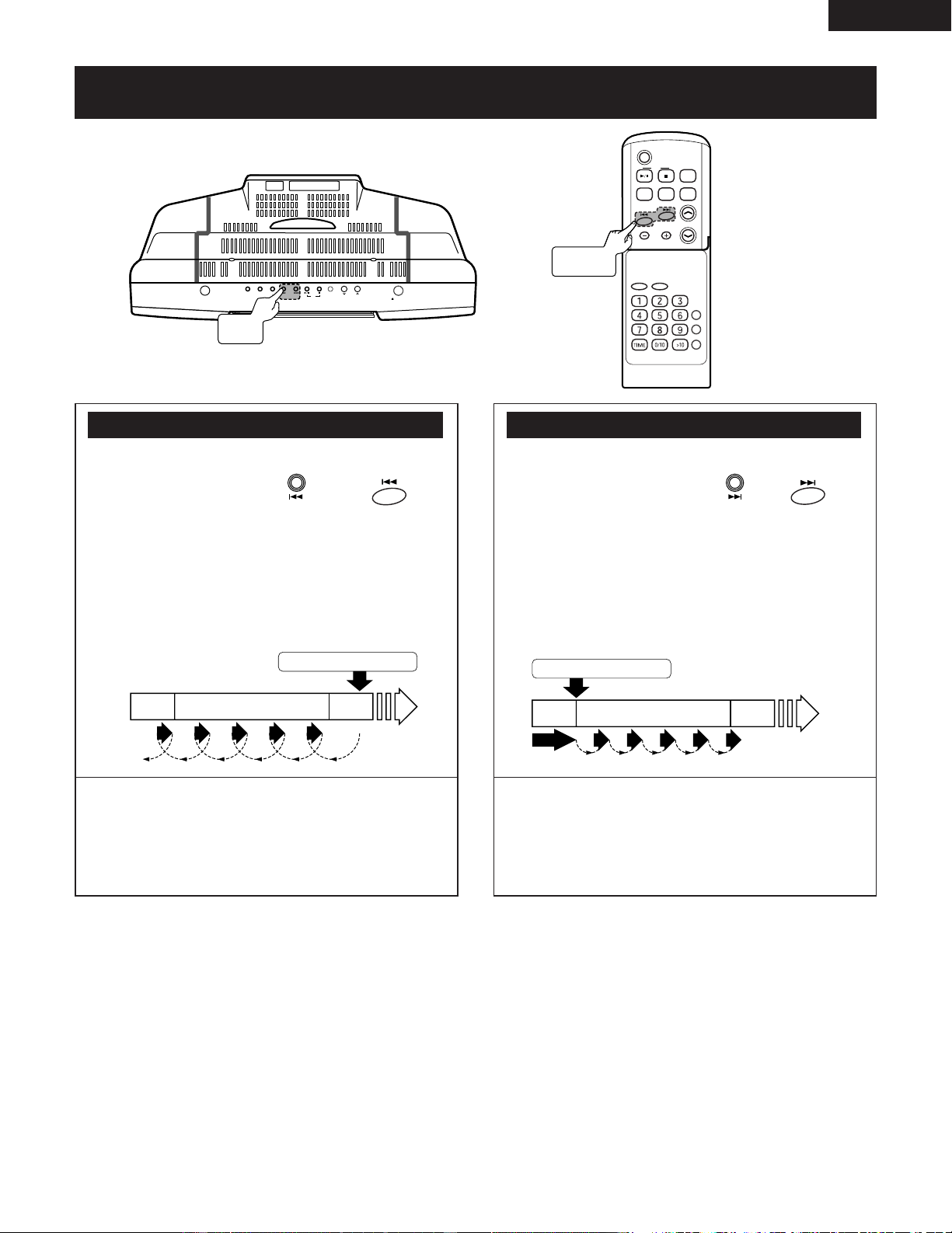 1 2 3
4 5 6
7 8 9
TIME 0/10 >10